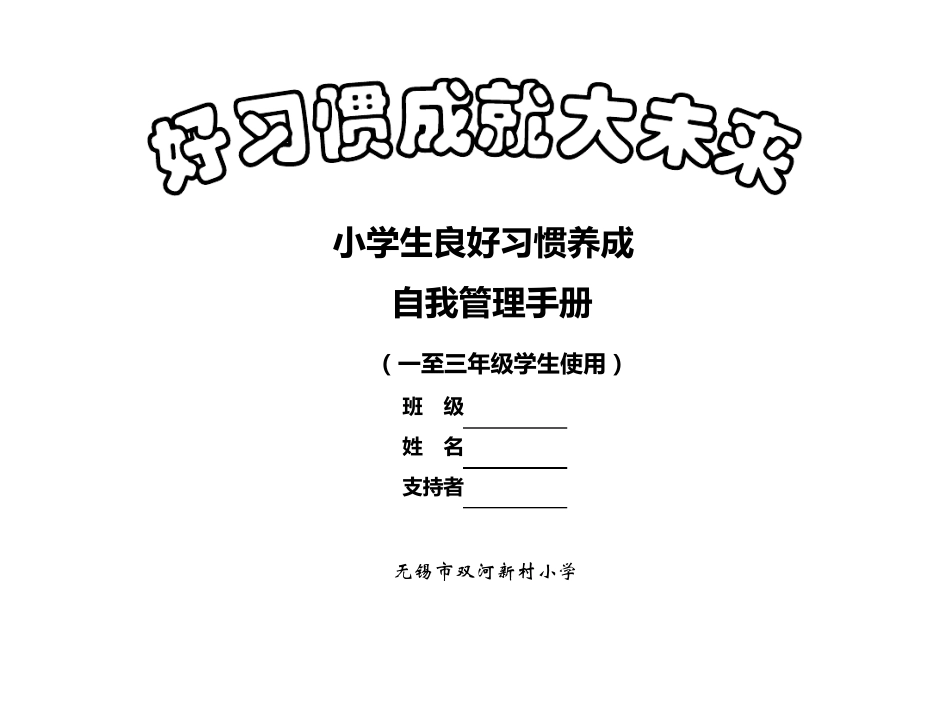 好习惯成就大未来

小学生良好习惯养成

自我管理手册

（一至三年级学生使用）

班　级

姓　名

支持者

无锡市双河新村小学